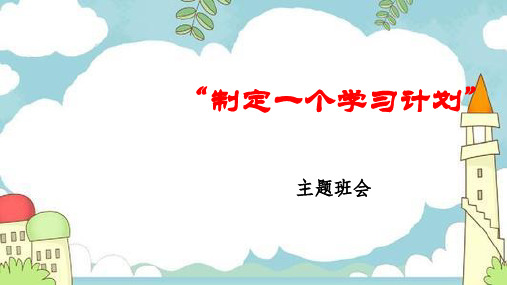 “制定一个学习计划”

主题班会